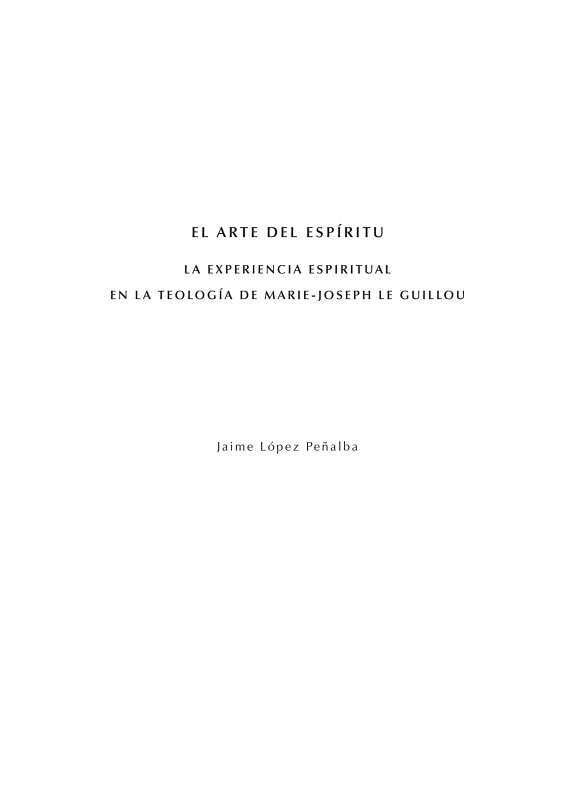 EL ARTE DEL ESPÍRITU

LA EXPERIENCIA ESPIRITUAL
EN LA TEOLOGÍA DE MARIE-JOSEPH LE GUILLOU

Jaime López Peñalba